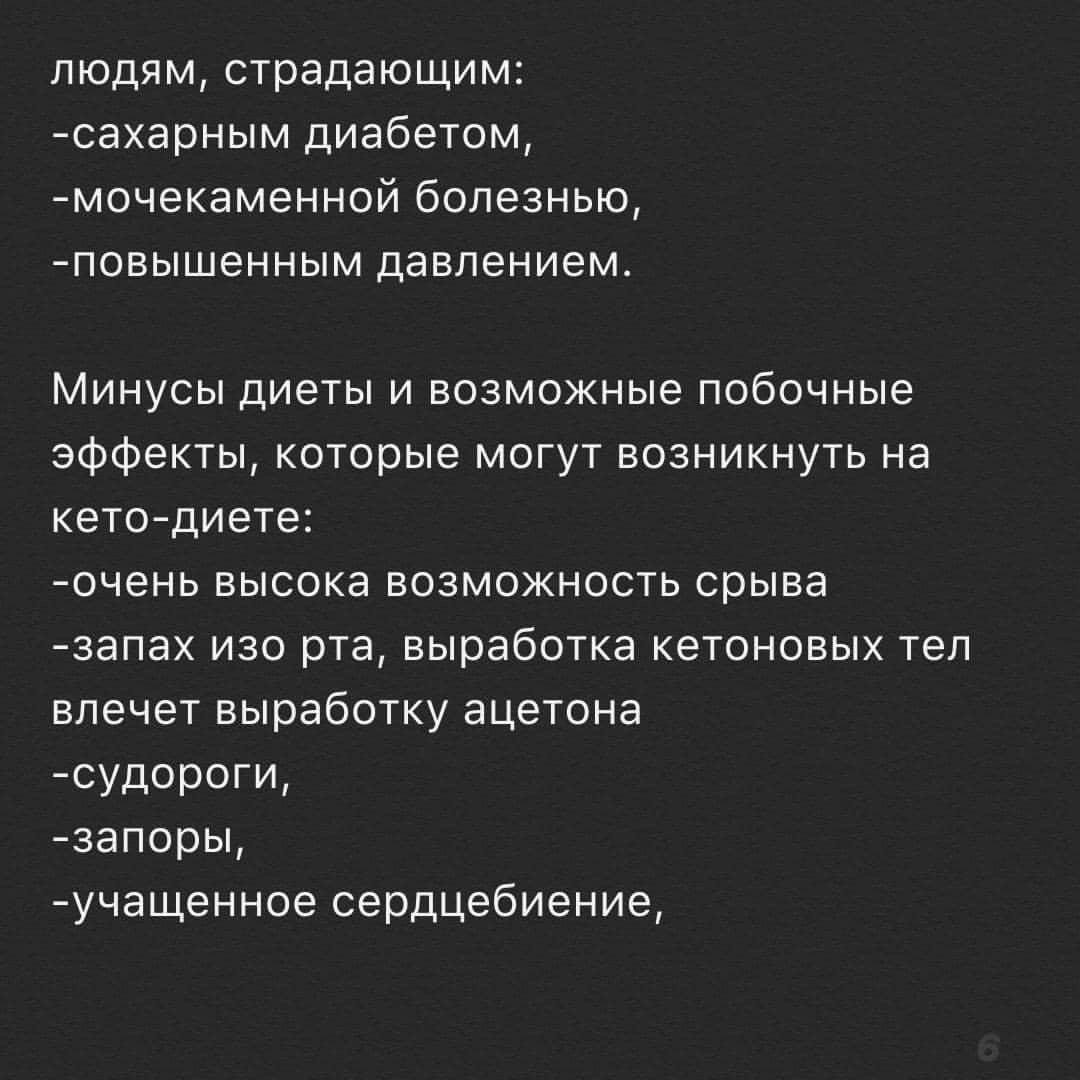 людям, страдающим:
-сахарным диабетом,
-мочекаменной болезнью,
-повышенным давлением.

Минусы диеты и возможные побочные эффекты, которые могут возникнуть на кето-диете:
-очень высока возможность срыва
-запах изо рта, выработка кетоновых тел влечет выработку ацетона
-судороги,
-запоры,
-учащенное сердцебиение,

6